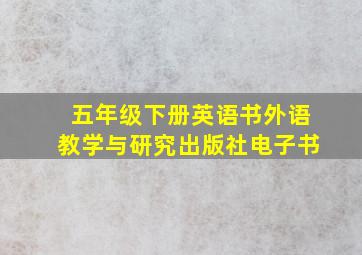 五年级下册英语书外语教学与研究出版社电子书